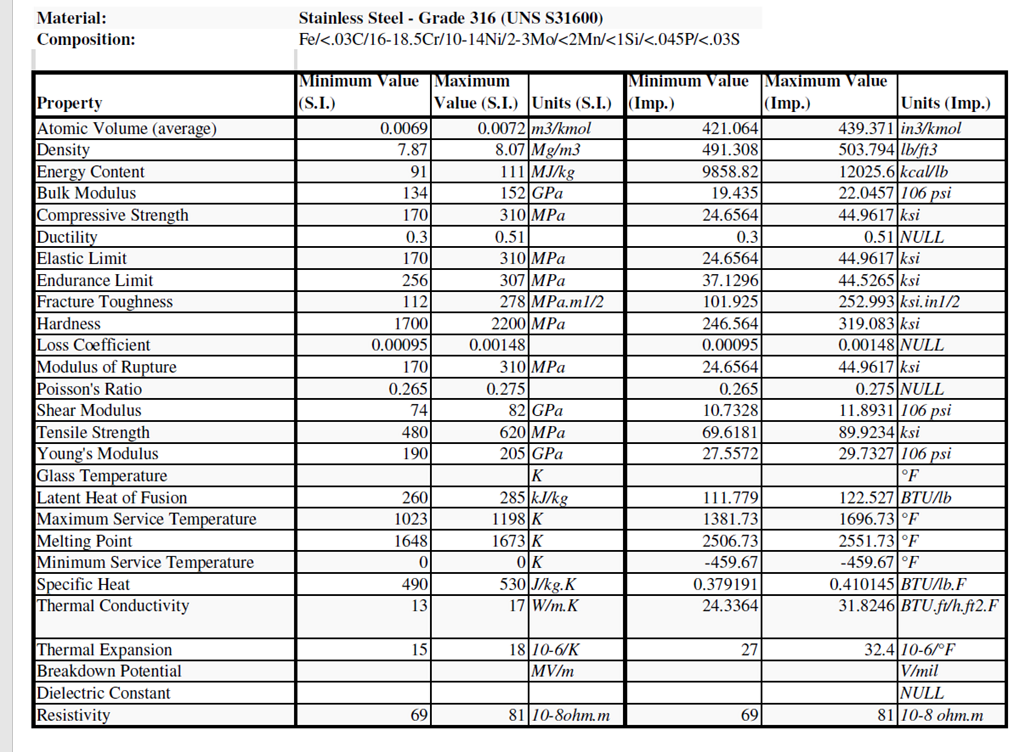 Material: Stainless Steel - Grade 316 (UNS S31600)
Composition: Fe/<.03C/16-18.5Cr/10-14Ni/2-3Mo/<2Mn/<1Si/<.045P/<.03S

| Property | Minimum Value (S.I.) | Maximum Value (S.I.) | Units (S.I.) | Minimum Value (Imp.) | Maximum Value (Imp.) | Units (Imp.) |
|---|---|---|---|---|---|---|
| Atomic Volume (average) | 0.0069 | 0.0072 | m3/kmol | 421.064 | 439.371 | in3/kmol |
| Density | 7.87 | 8.07 | Mg/m3 | 491.308 | 503.794 | lb/ft3 |
| Energy Content | 91 | 111 | MJ/kg | 9858.82 | 12025.6 | kcal/lb |
| Bulk Modulus | 134 | 152 | GPa | 19.435 | 22.0457 | 106 psi |
| Compressive Strength | 170 | 310 | MPa | 24.6564 | 44.9617 | ksi |
| Ductility | 0.3 | 0.51 | | 0.3 | 0.51 | NULL |
| Elastic Limit | 170 | 310 | MPa | 24.6564 | 44.9617 | ksi |
| Endurance Limit | 256 | 307 | MPa | 37.1296 | 44.5265 | ksi |
| Fracture Toughness | 112 | 278 | MPa.m1/2 | 101.925 | 252.993 | ksi.in1/2 |
| Hardness | 1700 | 2200 | MPa | 246.564 | 319.083 | ksi |
| Loss Coefficient | 0.00095 | 0.00148 | | 0.00095 | 0.00148 | NULL |
| Modulus of Rupture | 170 | 310 | MPa | 24.6564 | 44.9617 | ksi |
| Poisson's Ratio | 0.265 | 0.275 | | 0.265 | 0.275 | NULL |
| Shear Modulus | 74 | 82 | GPa | 10.7328 | 11.8931 | 106 psi |
| Tensile Strength | 480 | 620 | MPa | 69.6181 | 89.9234 | ksi |
| Young's Modulus | 190 | 205 | GPa | 27.5572 | 29.7327 | 106 psi |
| Glass Temperature | | | K | | | °F |
| Latent Heat of Fusion | 260 | 285 | kJ/kg | 111.779 | 122.527 | BTU/lb |
| Maximum Service Temperature | 1023 | 1198 | K | 1381.73 | 1696.73 | °F |
| Melting Point | 1648 | 1673 | K | 2506.73 | 2551.73 | °F |
| Minimum Service Temperature | 0 | 0 | K | -459.67 | -459.67 | °F |
| Specific Heat | 490 | 530 | J/kg.K | 0.379191 | 0.410145 | BTU/lb.F |
| Thermal Conductivity | 13 | 17 | W/m.K | 24.3364 | 31.8246 | BTU.ft/h.ft2.F |
| Thermal Expansion | 15 | 18 | 10-6/K | 27 | 32.4 | 10-6/°F |
| Breakdown Potential | | | MV/m | | | V/mil |
| Dielectric Constant | | | | | | NULL |
| Resistivity | 69 | 81 | 10-8ohm.m | 69 | 81 | 10-8 ohm.m |